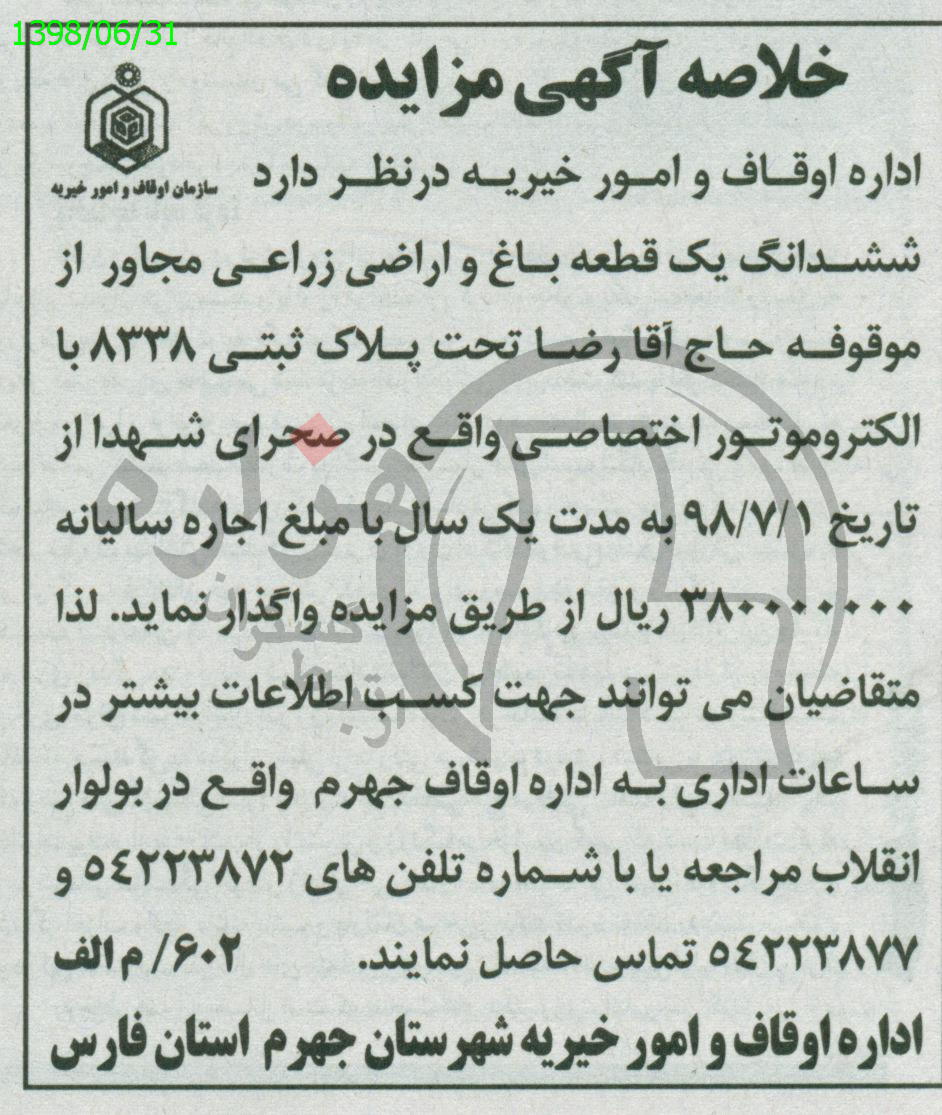 1398/06/31

خلاصه آگهی مزایده

سازمان اوقاف و امور خیریه

اداره اوقاف و امور خیریه درنظر دارد ششدانگ یک قطعه باغ و اراضی زراعی مجاور از موقوفه حاج آقا رضا تحت پلاک ثبتی ۸۳۳۸ با الکتروموتور اختصاصی واقع در صحرای شهدا از تاریخ ۹۸/۷/۱ به مدت یک سال با مبلغ اجاره سالیانه ۳۸۰۰۰۰۰۰ ریال از طریق مزایده واگذار نماید. لذا متقاضیان می توانند جهت کسب اطلاعات بیشتر در ساعات اداری به اداره اوقاف جهرم واقع در بولوار انقلاب مراجعه یا با شماره تلفن های ۵۴۲۲۳۸۷۲ و ۵۴۲۲۳۸۷۷ تماس حاصل نمایند. ۶۰۲/ م الف

اداره اوقاف و امور خیریه شهرستان جهرم استان فارس